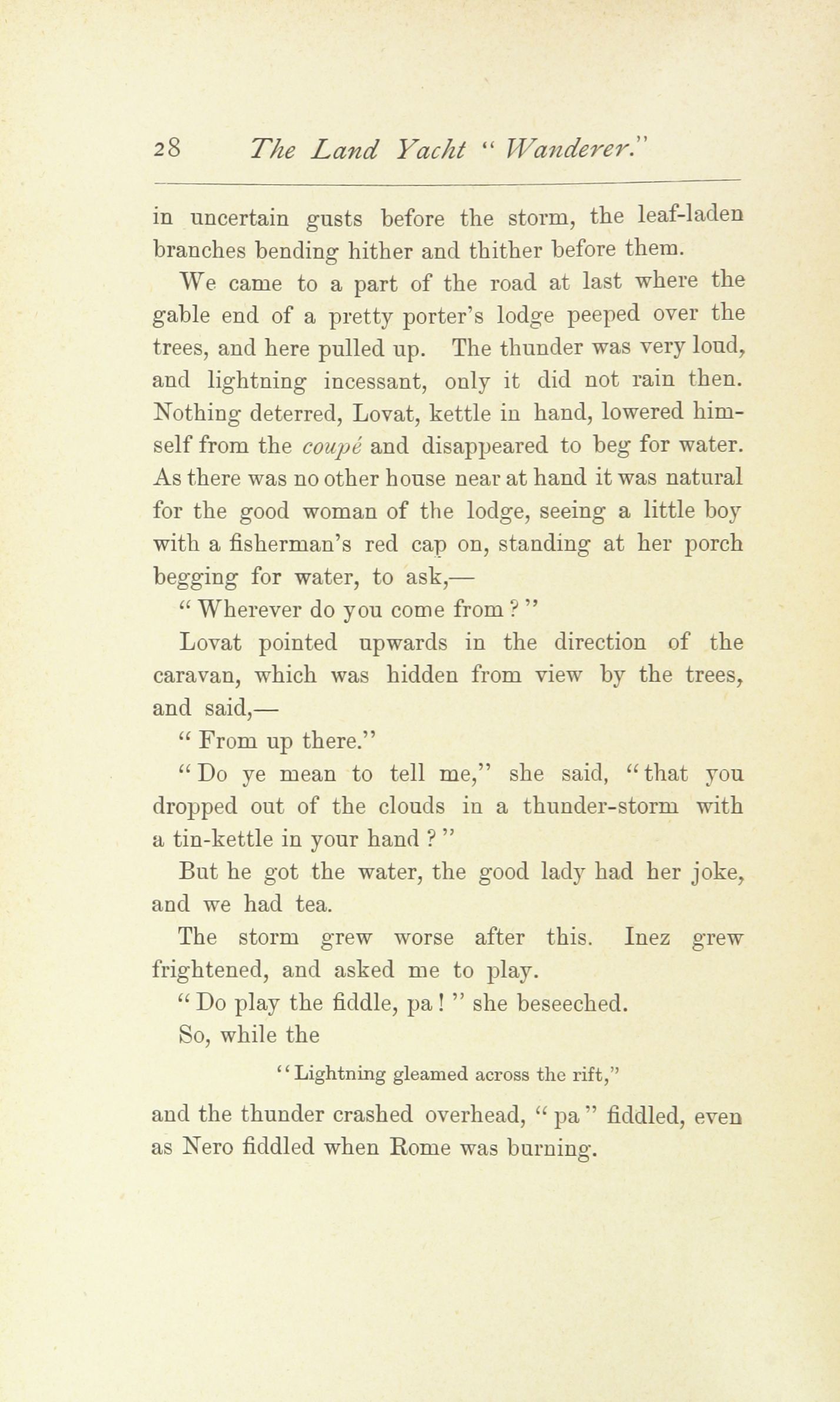 28 The Land Yacht "Wanderer."

in uncertain gusts before the storm, the leaf-laden branches bending hither and thither before them.

We came to a part of the road at last where the gable end of a pretty porter's lodge peeped over the trees, and here pulled up. The thunder was very loud, and lightning incessant, only it did not rain then. Nothing deterred, Lovat, kettle in hand, lowered himself from the coupé and disappeared to beg for water. As there was no other house near at hand it was natural for the good woman of the lodge, seeing a little boy with a fisherman's red cap on, standing at her porch begging for water, to ask,—

"Wherever do you come from?"

Lovat pointed upwards in the direction of the caravan, which was hidden from view by the trees, and said,—

"From up there."

"Do ye mean to tell me," she said, "that you dropped out of the clouds in a thunder-storm with a tin-kettle in your hand?"

But he got the water, the good lady had her joke, and we had tea.

The storm grew worse after this. Inez grew frightened, and asked me to play.

"Do play the fiddle, pa!" she beseeched.

So, while the

"Lightning gleamed across the rift,"

and the thunder crashed overhead, "pa" fiddled, even as Nero fiddled when Rome was burning.